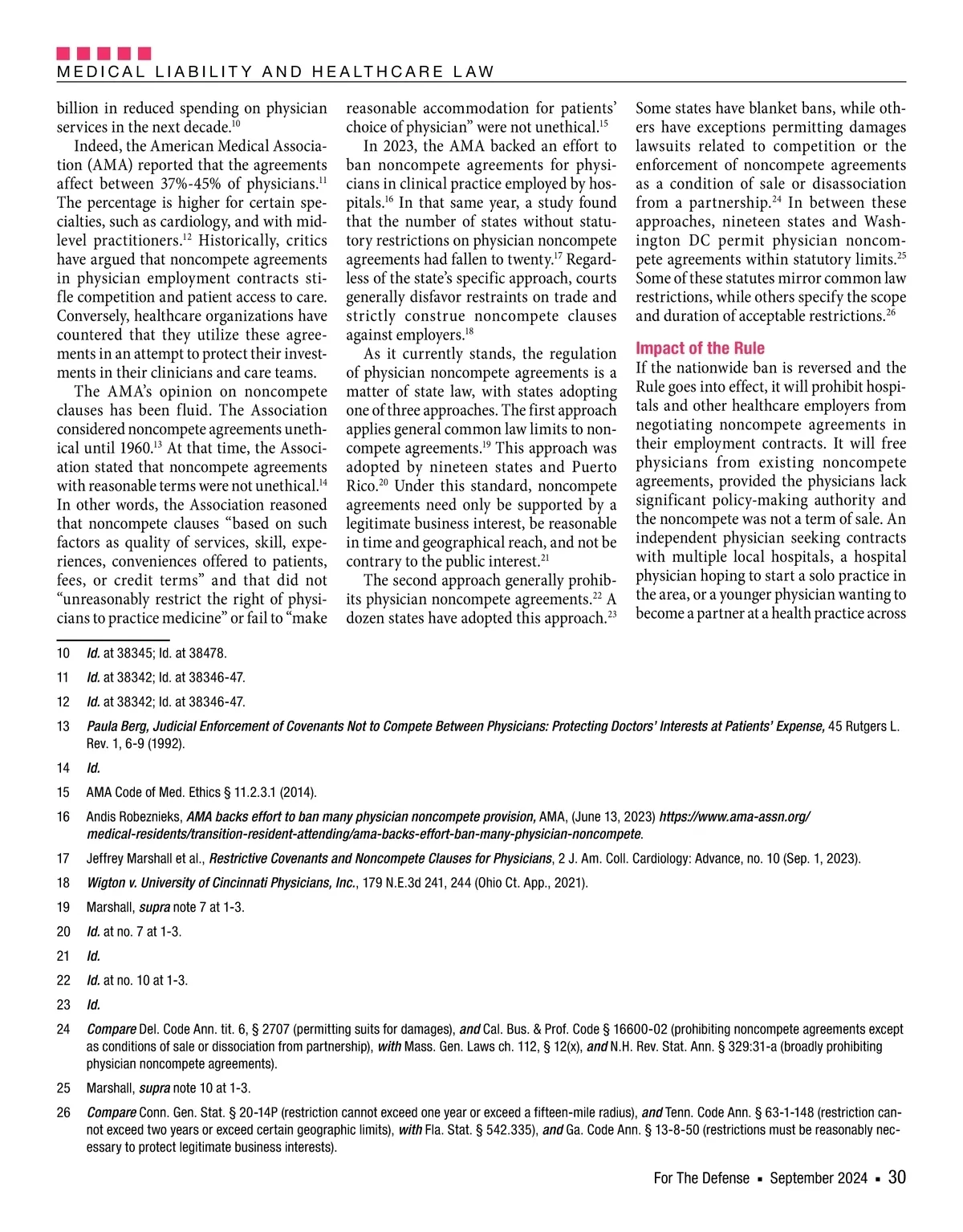 MEDICAL LIABILITY AND HEALTHCARE LAW

billion in reduced spending on physician services in the next decade.$^{10}$

Indeed, the American Medical Association (AMA) reported that the agreements affect between 37%-45% of physicians.$^{11}$ The percentage is higher for certain specialties, such as cardiology, and with mid-level practitioners.$^{12}$ Historically, critics have argued that noncompete agreements in physician employment contracts stifle competition and patient access to care. Conversely, healthcare organizations have countered that they utilize these agreements in an attempt to protect their investments in their clinicians and care teams.

The AMA's opinion on noncompete clauses has been fluid. The Association considered noncompete agreements unethical until 1960.$^{13}$ At that time, the Association stated that noncompete agreements with reasonable terms were not unethical.$^{14}$ In other words, the Association reasoned that noncompete clauses "based on such factors as quality of services, skill, experiences, conveniences offered to patients, fees, or credit terms" and that did not "unreasonably restrict the right of physicians to practice medicine" or fail to "make reasonable accommodation for patients' choice of physician" were not unethical.$^{15}$

In 2023, the AMA backed an effort to ban noncompete agreements for physicians in clinical practice employed by hospitals.$^{16}$ In that same year, a study found that the number of states without statutory restrictions on physician noncompete agreements had fallen to twenty.$^{17}$ Regardless of the state's specific approach, courts generally disfavor restraints on trade and strictly construe noncompete clauses against employers.$^{18}$

As it currently stands, the regulation of physician noncompete agreements is a matter of state law, with states adopting one of three approaches. The first approach applies general common law limits to noncompete agreements.$^{19}$ This approach was adopted by nineteen states and Puerto Rico.$^{20}$ Under this standard, noncompete agreements need only be supported by a legitimate business interest, be reasonable in time and geographical reach, and not be contrary to the public interest.$^{21}$

The second approach generally prohibits physician noncompete agreements.$^{22}$ A dozen states have adopted this approach.$^{23}$ Some states have blanket bans, while others have exceptions permitting damages lawsuits related to competition or the enforcement of noncompete agreements as a condition of sale or disassociation from a partnership.$^{24}$ In between these approaches, nineteen states and Washington DC permit physician noncompete agreements within statutory limits.$^{25}$ Some of these statutes mirror common law restrictions, while others specify the scope and duration of acceptable restrictions.$^{26}$

Impact of the Rule

If the nationwide ban is reversed and the Rule goes into effect, it will prohibit hospitals and other healthcare employers from negotiating noncompete agreements in their employment contracts. It will free physicians from existing noncompete agreements, provided the physicians lack significant policy-making authority and the noncompete was not a term of sale. An independent physician seeking contracts with multiple local hospitals, a hospital physician hoping to start a solo practice in the area, or a younger physician wanting to become a partner at a health practice across

10 Id. at 38345; Id. at 38478.
11 Id. at 38342; Id. at 38346-47.
12 Id. at 38342; Id. at 38346-47.
13 Paula Berg, Judicial Enforcement of Covenants Not to Compete Between Physicians: Protecting Doctors' Interests at Patients' Expense, 45 Rutgers L. Rev. 1, 6-9 (1992).
14 Id.
15 AMA Code of Med. Ethics § 11.2.3.1 (2014).
16 Andis Robeznieks, AMA backs effort to ban many physician noncompete provision, AMA, (June 13, 2023) https://www.ama-assn.org/medical-residents/transition-resident-attending/ama-backs-effort-ban-many-physician-noncompete.
17 Jeffrey Marshall et al., Restrictive Covenants and Noncompete Clauses for Physicians, 2 J. Am. Coll. Cardiology: Advance, no. 10 (Sep. 1, 2023).
18 Wigton v. University of Cincinnati Physicians, Inc., 179 N.E.3d 241, 244 (Ohio Ct. App., 2021).
19 Marshall, supra note 7 at 1-3.
20 Id. at no. 7 at 1-3.
21 Id.
22 Id. at no. 10 at 1-3.
23 Id.
24 Compare Del. Code Ann. tit. 6, § 2707 (permitting suits for damages), and Cal. Bus. & Prof. Code § 16600-02 (prohibiting noncompete agreements except as conditions of sale or dissociation from partnership), with Mass. Gen. Laws ch. 112, § 12(x), and N.H. Rev. Stat. Ann. § 329:31-a (broadly prohibiting physician noncompete agreements).
25 Marshall, supra note 10 at 1-3.
26 Compare Conn. Gen. Stat. § 20-14P (restriction cannot exceed one year or exceed a fifteen-mile radius), and Tenn. Code Ann. § 63-1-148 (restriction cannot exceed two years or exceed certain geographic limits), with Fla. Stat. § 542.335), and Ga. Code Ann. § 13-8-50 (restrictions must be reasonably necessary to protect legitimate business interests).

For The Defense ▪ September 2024 ▪ 30